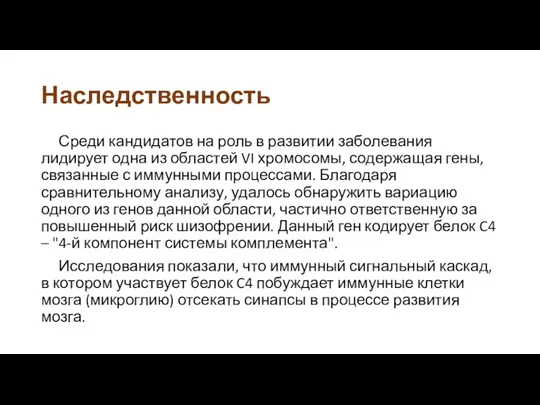 Наследственность

Среди кандидатов на роль в развитии заболевания лидирует одна из областей VI хромосомы, содержащая гены, связанные с иммунными процессами. Благодаря сравнительному анализу, удалось обнаружить вариацию одного из генов данной области, частично ответственную за повышенный риск шизофрении. Данный ген кодирует белок C4 – "4-й компонент системы комплемента".

Исследования показали, что иммунный сигнальный каскад, в котором участвует белок C4 побуждает иммунные клетки мозга (микроглию) отсекать синапсы в процессе развития мозга.